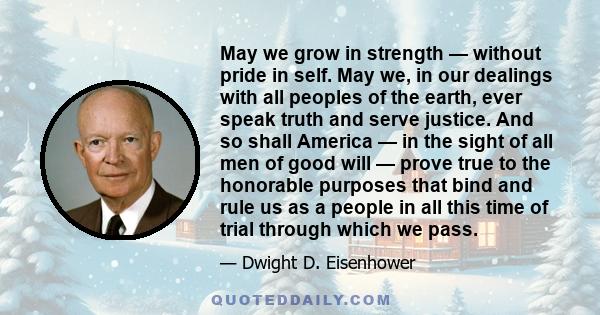 May we grow in strength — without pride in self. May we, in our dealings with all peoples of the earth, ever speak truth and serve justice. And so shall America — in the sight of all men of good will — prove true to the honorable purposes that bind and rule us as a people in all this time of trial through which we pass.

— Dwight D. Eisenhower

QUOTEDDAILY.COM